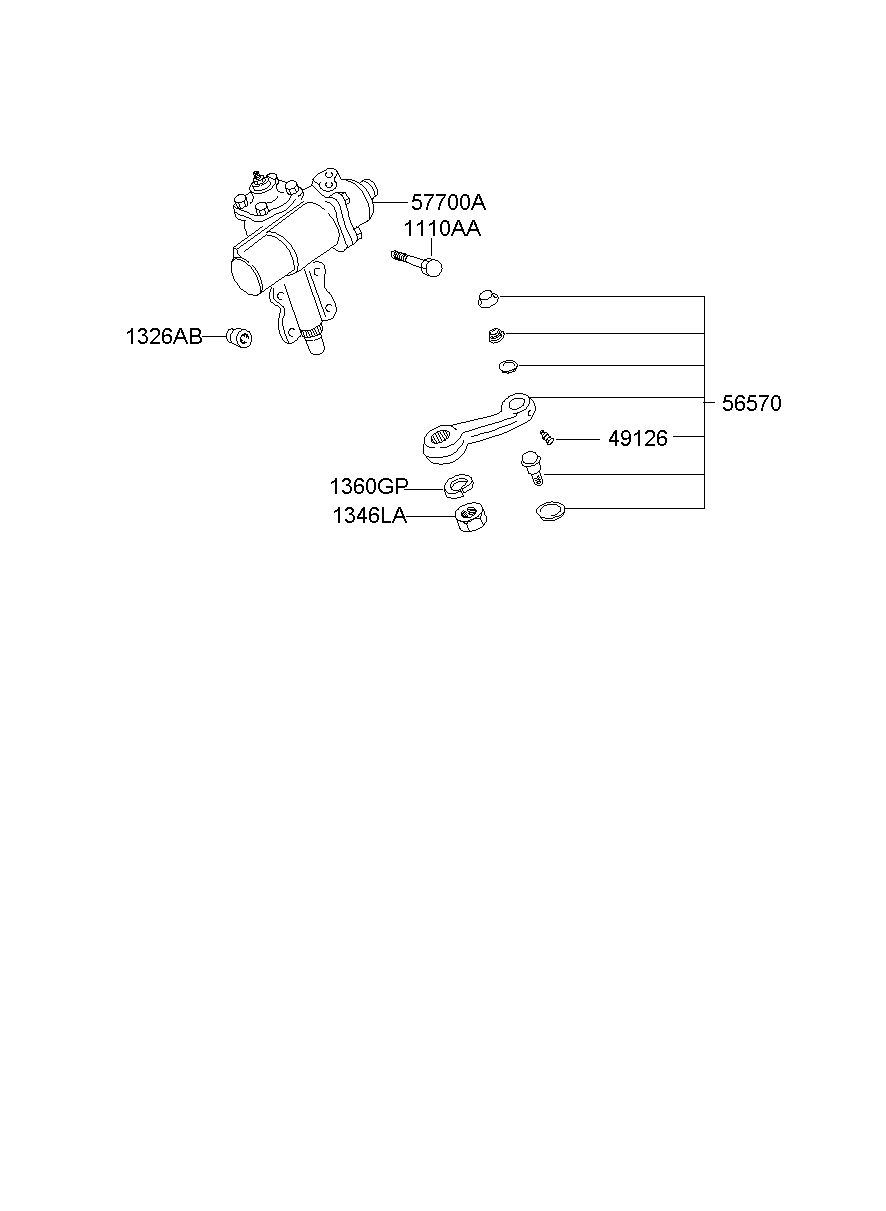 57700A
1110AA
1326AB
56570
49126
1360GP
1346LA